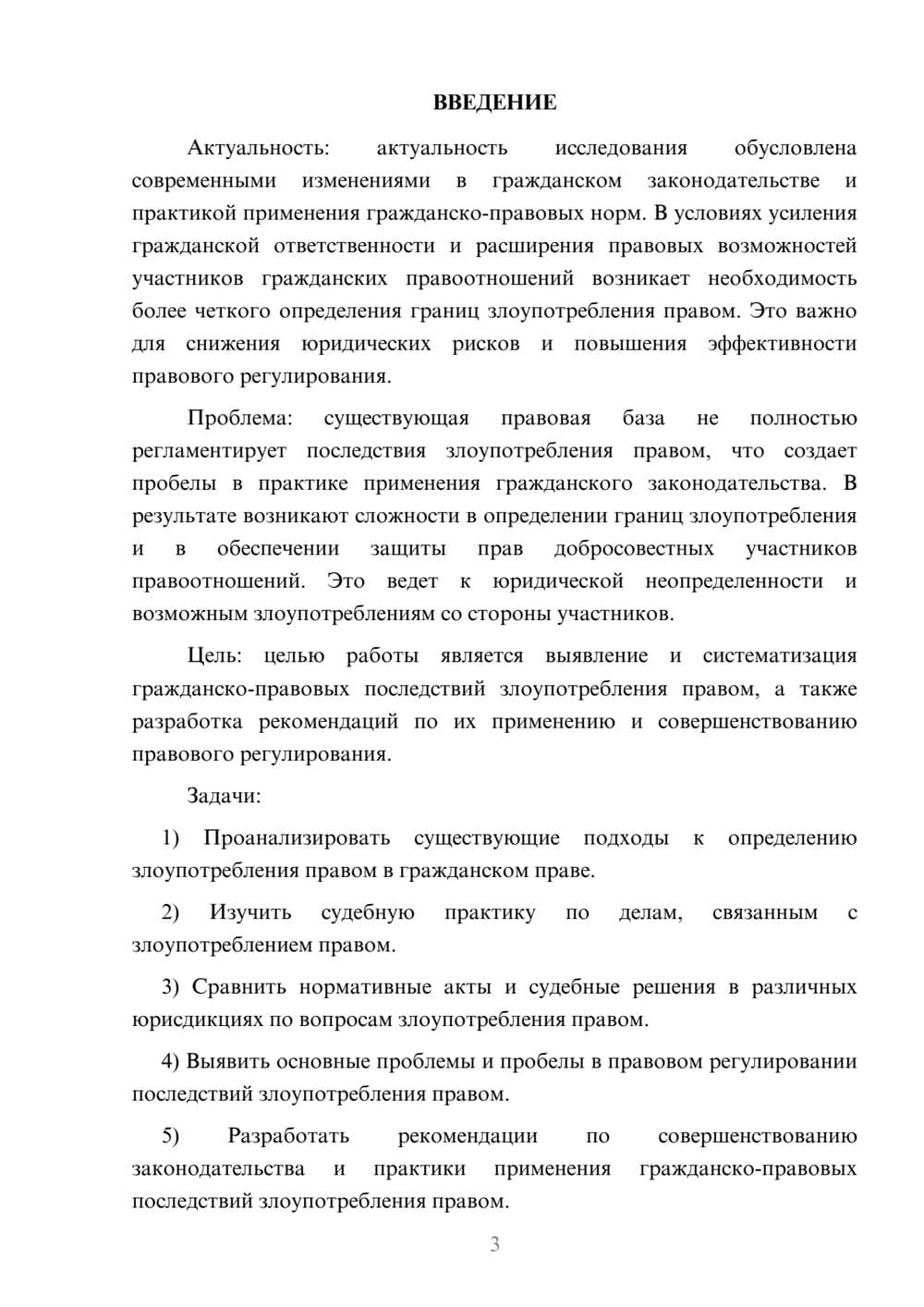 ВВЕДЕНИЕ

Актуальность: актуальность исследования обусловлена современными изменениями в гражданском законодательстве и практикой применения гражданско-правовых норм. В условиях усиления гражданской ответственности и расширения правовых возможностей участников гражданских правоотношений возникает необходимость более четкого определения границ злоупотребления правом. Это важно для снижения юридических рисков и повышения эффективности правового регулирования.

Проблема: существующая правовая база не полностью регламентирует последствия злоупотребления правом, что создает пробелы в практике применения гражданского законодательства. В результате возникают сложности в определении границ злоупотребления и в обеспечении защиты прав добросовестных участников правоотношений. Это ведет к юридической неопределенности и возможным злоупотреблениям со стороны участников.

Цель: целью работы является выявление и систематизация гражданско-правовых последствий злоупотребления правом, а также разработка рекомендаций по их применению и совершенствованию правового регулирования.

Задачи:

1) Проанализировать существующие подходы к определению злоупотребления правом в гражданском праве.

2) Изучить судебную практику по делам, связанным с злоупотреблением правом.

3) Сравнить нормативные акты и судебные решения в различных юрисдикциях по вопросам злоупотребления правом.

4) Выявить основные проблемы и пробелы в правовом регулировании последствий злоупотребления правом.

5) Разработать рекомендации по совершенствованию законодательства и практики применения гражданско-правовых последствий злоупотребления правом.

3